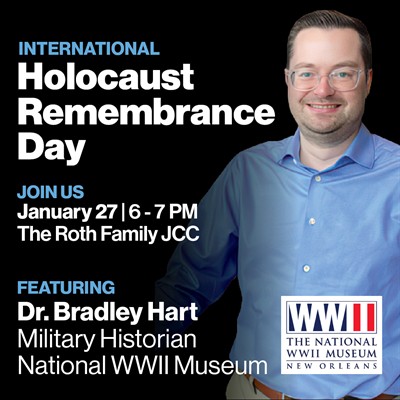 INTERNATIONAL
Holocaust
Remembrance
Day

JOIN US
January 27 | 6 - 7 PM
The Roth Family JCC

FEATURING
Dr. Bradley Hart
Military Historian
National WWII Museum

WWII
THE NATIONAL
WWII MUSEUM
NEW ORLEANS